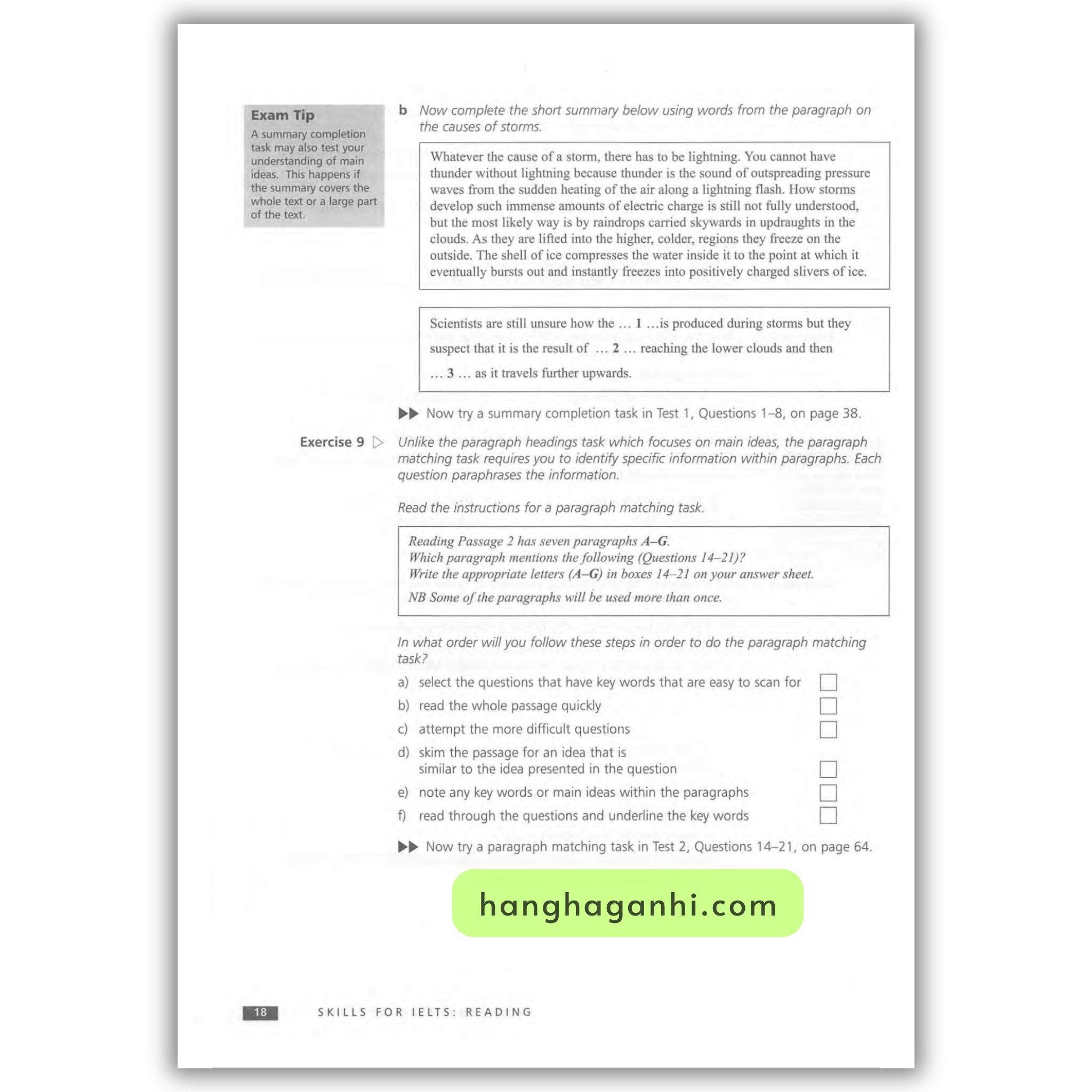 Exam Tip
A summary completion task may also test your understanding of main ideas. This happens if the summary covers the whole text or a large part of the text.

b Now complete the short summary below using words from the paragraph on the causes of storms.

Whatever the cause of a storm, there has to be lightning. You cannot have thunder without lightning because thunder is the sound of outspreading pressure waves from the sudden heating of the air along a lightning flash. How storms develop such immense amounts of electric charge is still not fully understood, but the most likely way is by raindrops carried skywards in updraughts in the clouds. As they are lifted into the higher, colder, regions they freeze on the outside. The shell of ice compresses the water inside it to the point at which it eventually bursts out and instantly freezes into positively charged slivers of ice.

Scientists are still unsure how the … 1 …is produced during storms but they suspect that it is the result of … 2 … reaching the lower clouds and then … 3 … as it travels further upwards.

▶▶ Now try a summary completion task in Test 1, Questions 1–8, on page 38.

Exercise 9 ▷ Unlike the paragraph headings task which focuses on main ideas, the paragraph matching task requires you to identify specific information within paragraphs. Each question paraphrases the information.

Read the instructions for a paragraph matching task.

Reading Passage 2 has seven paragraphs A–G.
Which paragraph mentions the following (Questions 14–21)?
Write the appropriate letters (A–G) in boxes 14–21 on your answer sheet.
NB Some of the paragraphs will be used more than once.

In what order will you follow these steps in order to do the paragraph matching task?

a) select the questions that have key words that are easy to scan for ☐
b) read the whole passage quickly ☐
c) attempt the more difficult questions ☐
d) skim the passage for an idea that is similar to the idea presented in the question ☐
e) note any key words or main ideas within the paragraphs ☐
f) read through the questions and underline the key words ☐

▶▶ Now try a paragraph matching task in Test 2, Questions 14–21, on page 64.

18 SKILLS FOR IELTS: READING

hanghaganhi.com